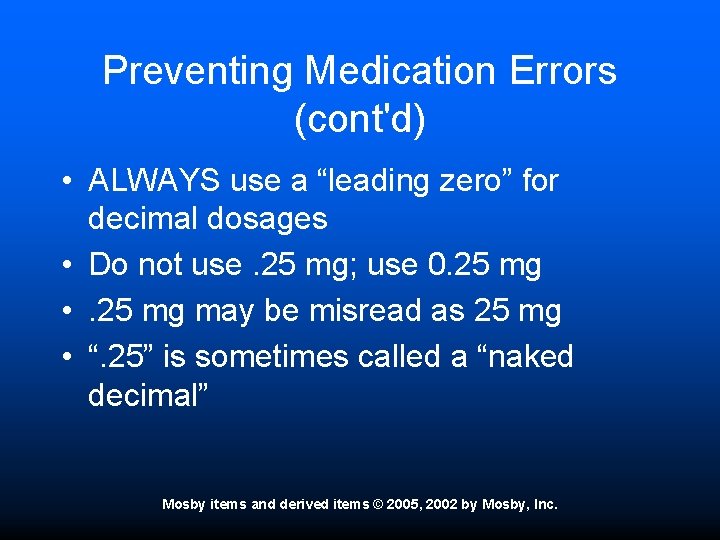 Preventing Medication Errors (cont'd)

• ALWAYS use a “leading zero” for decimal dosages
• Do not use .25 mg; use 0.25 mg
• .25 mg may be misread as 25 mg
• “.25” is sometimes called a “naked decimal”

Mosby items and derived items © 2005, 2002 by Mosby, Inc.